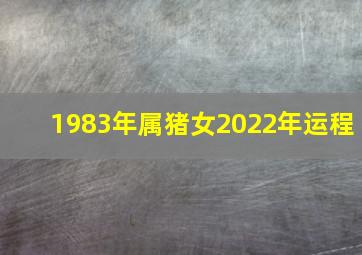 1983年属猪女2022年运程